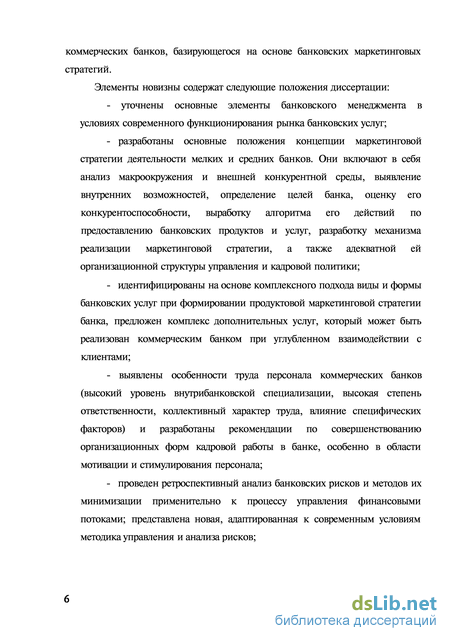 коммерческих банков, базирующегося на основе банковских маркетинговых стратегий.

Элементы новизны содержат следующие положения диссертации:

- уточнены основные элементы банковского менеджмента в условиях современного функционирования рынка банковских услуг;

- разработаны основные положения концепции маркетинговой стратегии деятельности мелких и средних банков. Они включают в себя анализ макроокружения и внешней конкурентной среды, выявление внутренних возможностей, определение целей банка, оценку его конкурентоспособности, выработку алгоритма его действий по предоставлению банковских продуктов и услуг, разработку механизма реализации маркетинговой стратегии, а также адекватной ей организационной структуры управления и кадровой политики;

- идентифицированы на основе комплексного подхода виды и формы банковских услуг при формировании продуктовой маркетинговой стратегии банка, предложен комплекс дополнительных услуг, который может быть реализован коммерческим банком при углубленном взаимодействии с клиентами;

- выявлены особенности труда персонала коммерческих банков (высокий уровень внутрибанковской специализации, высокая степень ответственности, коллективный характер труда, влияние специфических факторов) и разработаны рекомендации по совершенствованию организационных форм кадровой работы в банке, особенно в области мотивации и стимулирования персонала;

- проведен ретроспективный анализ банковских рисков и методов их минимизации применительно к процессу управления финансовыми потоками; представлена новая, адаптированная к современным условиям методика управления и анализа рисков;

6

dsLib.net
библиотека диссертаций